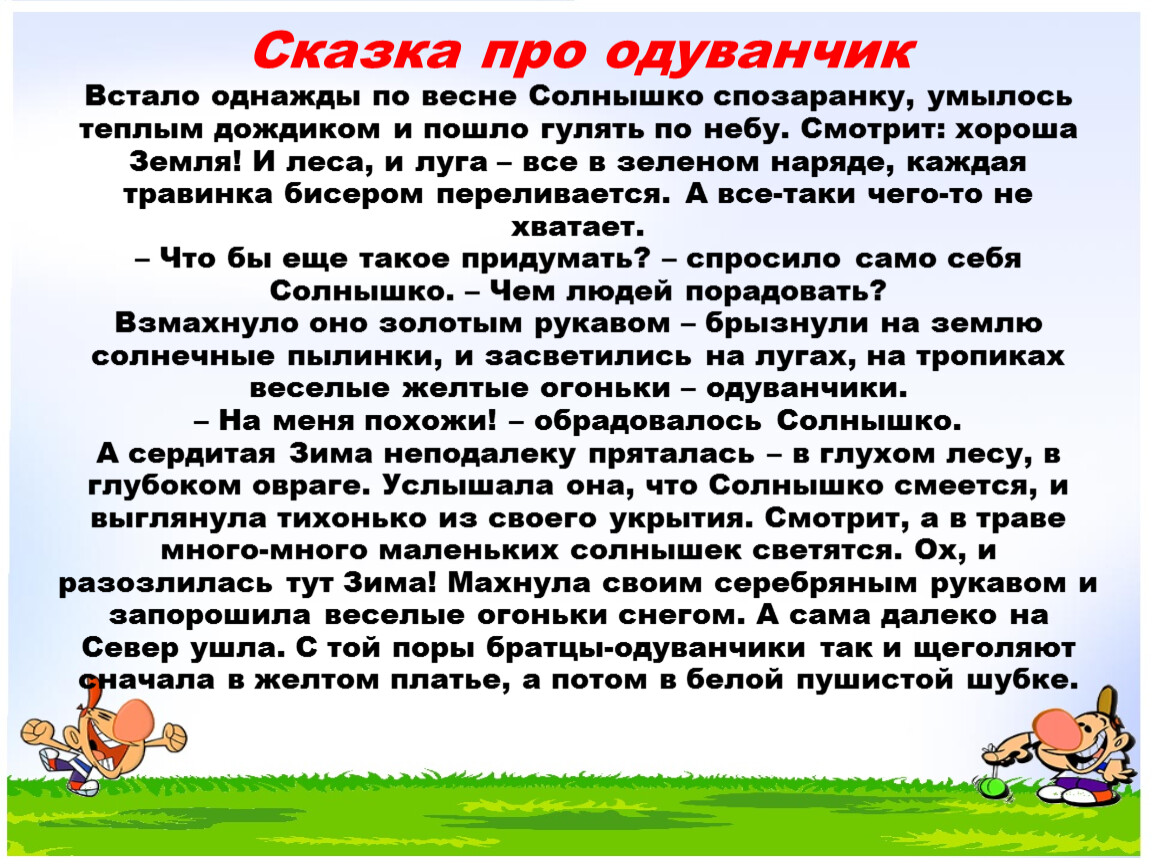 Сказка про одуванчик

Встало однажды по весне Солнышко спозаранку, умылось теплым дождиком и пошло гулять по небу. Смотрит: хороша Земля! И леса, и луга – все в зеленом наряде, каждая травинка бисером переливается. А все-таки чего-то не хватает.
– Что бы еще такое придумать? – спросило само себя Солнышко. – Чем людей порадовать?
Взмахнуло оно золотым рукавом – брызнули на землю солнечные пылинки, и засветились на лугах, на тропиках веселые желтые огоньки – одуванчики.
– На меня похожи! – обрадовалось Солнышко.
А сердитая Зима неподалеку пряталась – в глухом лесу, в глубоком овраге. Услышала она, что Солнышко смеется, и выглянула тихонько из своего укрытия. Смотрит, а в траве много-много маленьких солнышек светятся. Ох, и разозлилась тут Зима! Махнула своим серебряным рукавом и запорошила веселые огоньки снегом. А сама далеко на Север ушла. С той поры братцы-одуванчики так и щеголяют сначала в желтом платье, а потом в белой пушистой шубке.